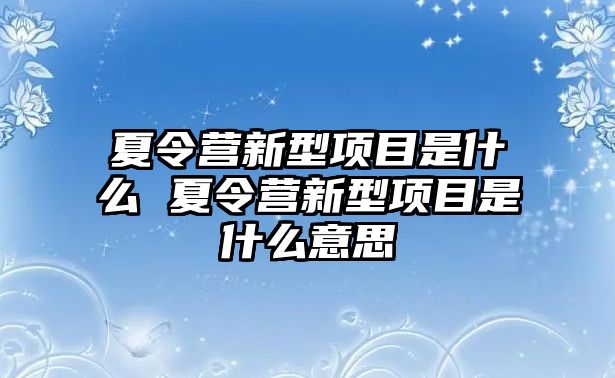 夏令营新型项目是什么 夏令营新型项目是什么意思